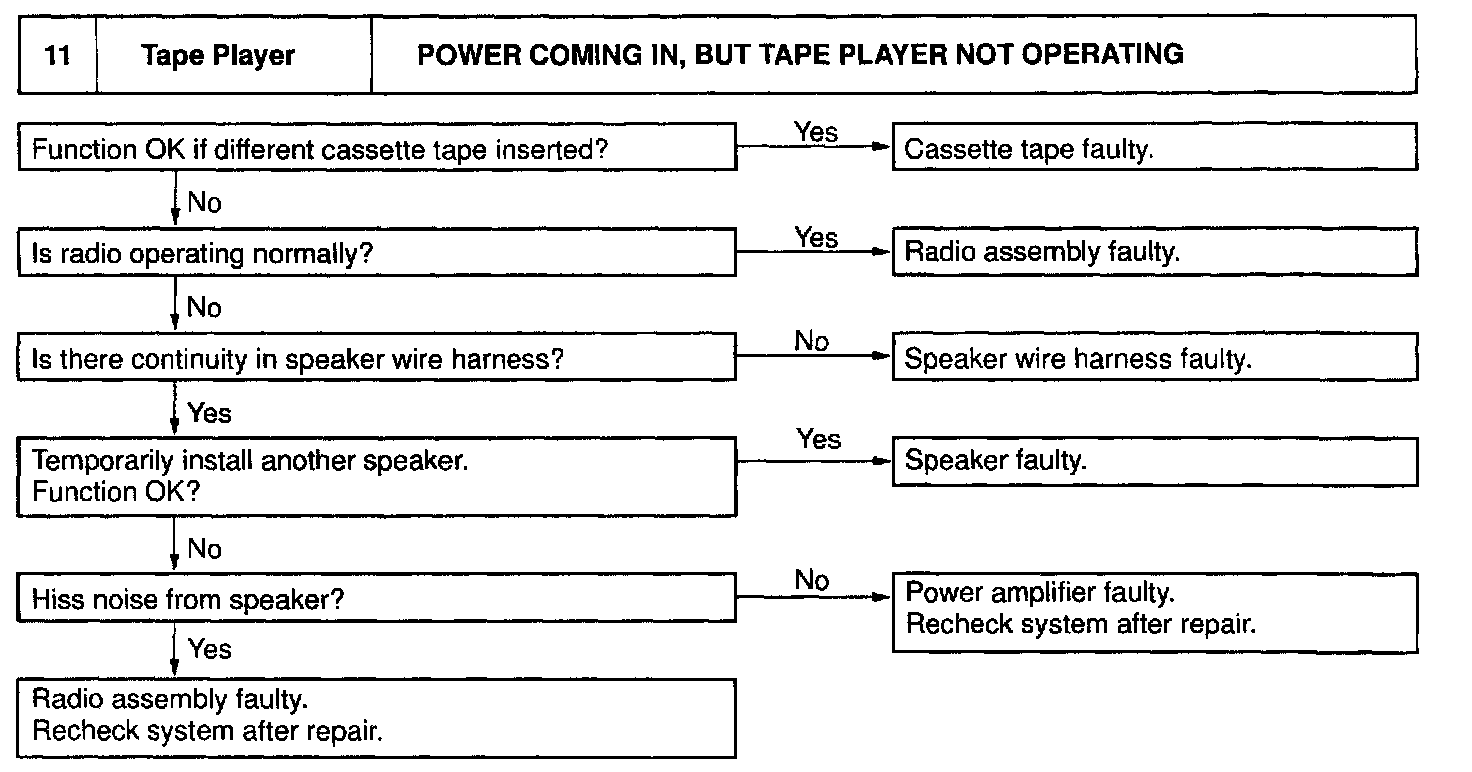 | 11 | Tape Player | POWER COMING IN, BUT TAPE PLAYER NOT OPERATING |
|---|---|---|

Function OK if different cassette tape inserted?
Yes
Cassette tape faulty.
No
Is radio operating normally?
Yes
Radio assembly faulty.
No
Is there continuity in speaker wire harness?
No
Speaker wire harness faulty.
Yes
Temporarily install another speaker.
Function OK?
Yes
Speaker faulty.
No
Hiss noise from speaker?
No
Power amplifier faulty.
Recheck system after repair.
Yes
Radio assembly faulty.
Recheck system after repair.